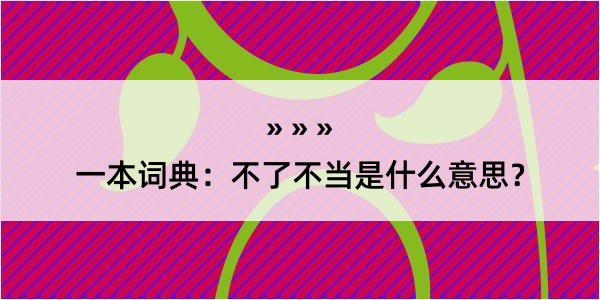 » » »

一本词典：不了不当是什么意思？